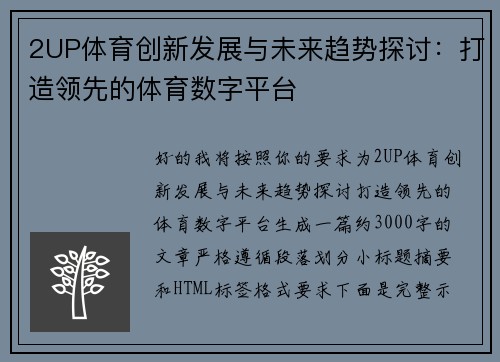 2UP体育创新发展与未来趋势探讨：打造领先的体育数字平台

好的我将按照你的要求为2UP体育创新发展与未来趋势探讨打造领先的体育数字平台生成一篇约3000字的文章严格遵循段落划分小标题摘要和HTML标签格式要求下面是完整示